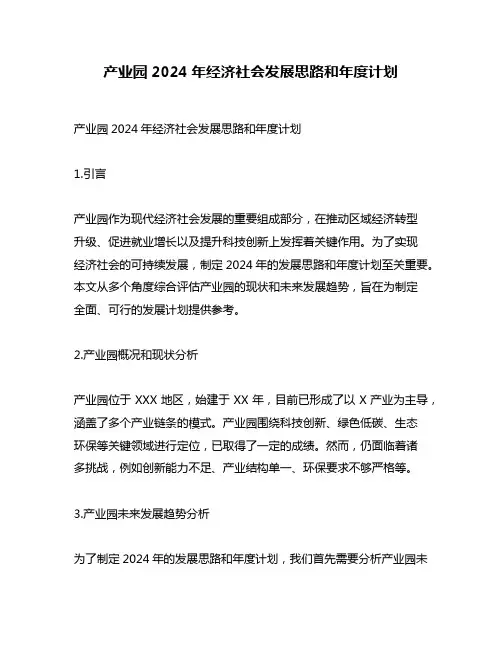 产业园 2024 年经济社会发展思路和年度计划

产业园 2024 年经济社会发展思路和年度计划

1.引言

产业园作为现代经济社会发展的重要组成部分，在推动区域经济转型升级、促进就业增长以及提升科技创新上发挥着关键作用。为了实现经济社会的可持续发展，制定 2024 年的发展思路和年度计划至关重要。本文从多个角度综合评估产业园的现状和未来发展趋势，旨在为制定全面、可行的发展计划提供参考。

2.产业园概况和现状分析

产业园位于 XXX 地区，始建于 XX 年，目前已形成了以 X 产业为主导，涵盖了多个产业链条的模式。产业园围绕科技创新、绿色低碳、生态环保等关键领域进行定位，已取得了一定的成绩。然而，仍面临着诸多挑战，例如创新能力不足、产业结构单一、环保要求不够严格等。

3.产业园未来发展趋势分析

为了制定 2024 年的发展思路和年度计划，我们首先需要分析产业园未